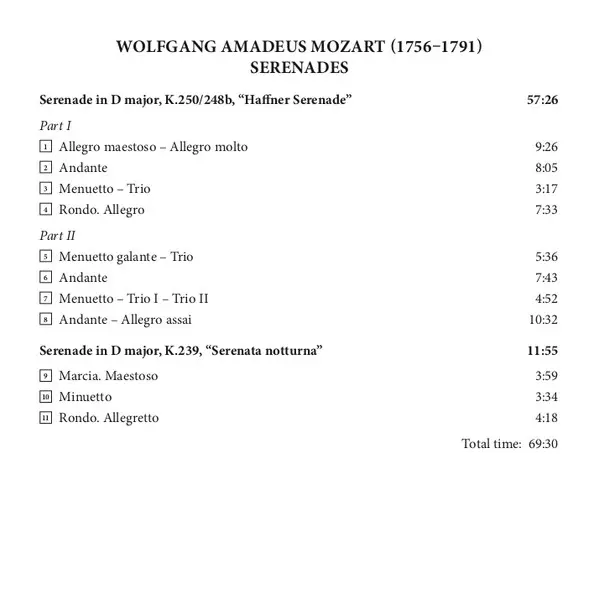 WOLFGANG AMADEUS MOZART (1756–1791)
SERENADES

Serenade in D major, K.250/248b, “Haffner Serenade” 57:26

Part I

1 Allegro maestoso – Allegro molto 9:26

2 Andante 8:05

3 Menuetto – Trio 3:17

4 Rondo. Allegro 7:33

Part II

5 Menuetto galante – Trio 5:36

6 Andante 7:43

7 Menuetto – Trio I – Trio II 4:52

8 Andante – Allegro assai 10:32

Serenade in D major, K.239, “Serenata notturna” 11:55

9 Marcia. Maestoso 3:59

10 Minuetto 3:34

11 Rondo. Allegretto 4:18

Total time: 69:30